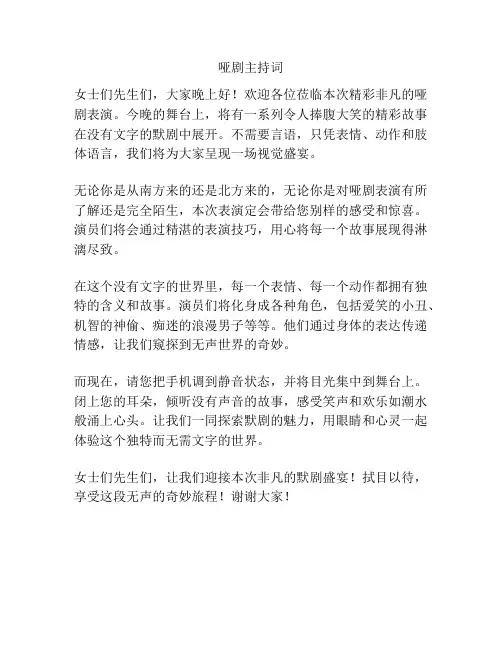 哑剧主持词

女士们先生们，大家晚上好！欢迎各位莅临本次精彩非凡的哑剧表演。今晚的舞台上，将有一系列令人捧腹大笑的精彩故事在没有文字的默剧中展开。不需要言语，只凭表情、动作和肢体语言，我们将为大家呈现一场视觉盛宴。

无论你是从南方来的还是北方来的，无论你是对哑剧表演有所了解还是完全陌生，本次表演定会带给您别样的感受和惊喜。演员们将会通过精湛的表演技巧，用心将每一个故事展现得淋漓尽致。

在这个没有文字的世界里，每一个表情、每一个动作都拥有独特的含义和故事。演员们将化身成各种角色，包括爱笑的小丑、机智的神偷、痴迷的浪漫男子等等。他们通过身体的表达传递情感，让我们窥探到无声世界的奇妙。

而现在，请您把手机调到静音状态，并将目光集中到舞台上。闭上您的耳朵，倾听没有声音的故事，感受笑声和欢乐如潮水般涌上心头。让我们一同探索默剧的魅力，用眼睛和心灵一起体验这个独特而无需文字的世界。

女士们先生们，让我们迎接本次非凡的默剧盛宴！拭目以待，享受这段无声的奇妙旅程！谢谢大家！